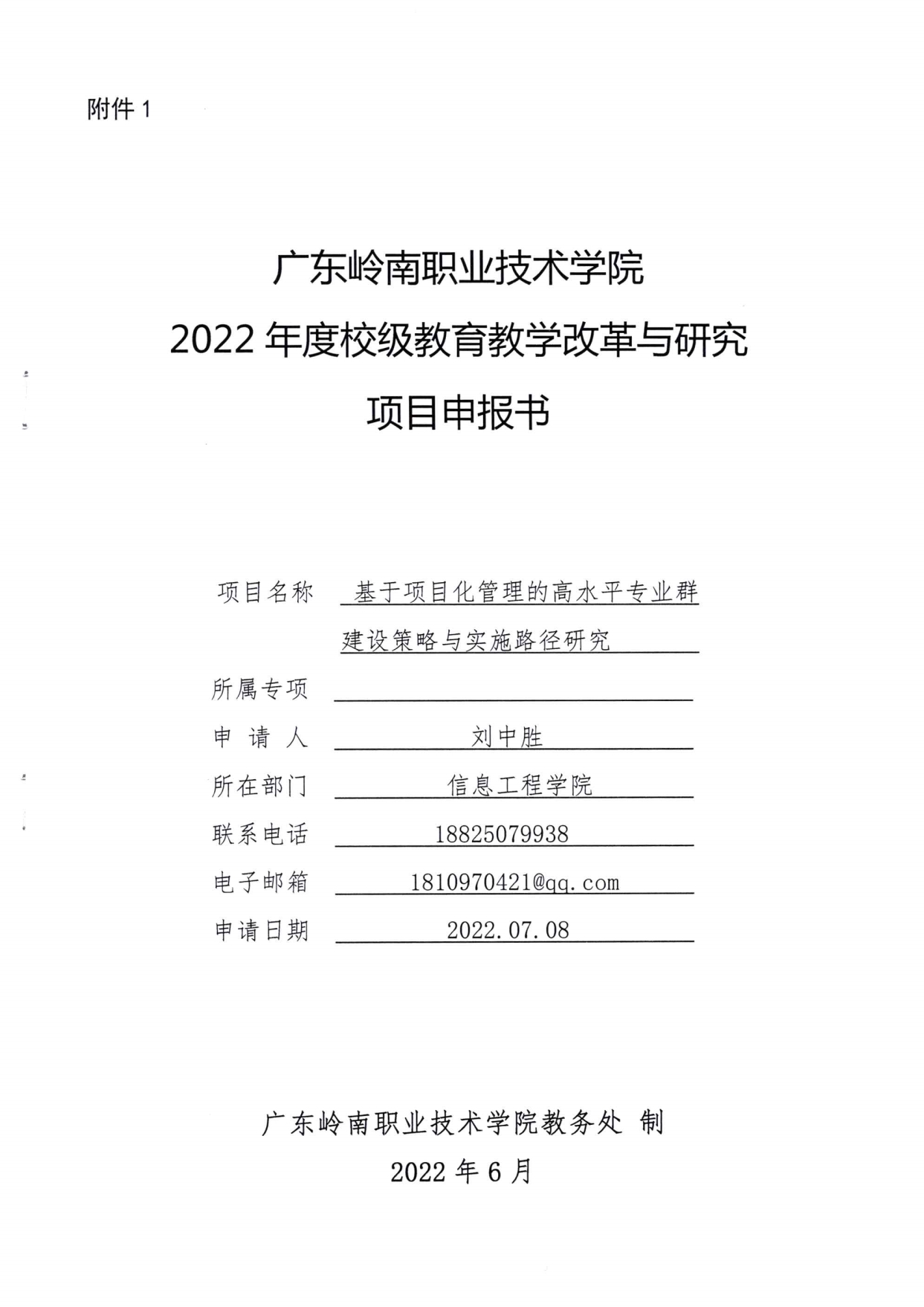 附件 1

广东岭南职业技术学院
2022 年度校级教育教学改革与研究
项目申报书

项目名称 基于项目化管理的高水平专业群建设策略与实施路径研究

所属专项

申 请 人 刘中胜

所在部门 信息工程学院

联系电话 18825079938

电子邮箱 1810970421@qq.com

申请日期 2022.07.08

广东岭南职业技术学院教务处 制
2022 年 6 月